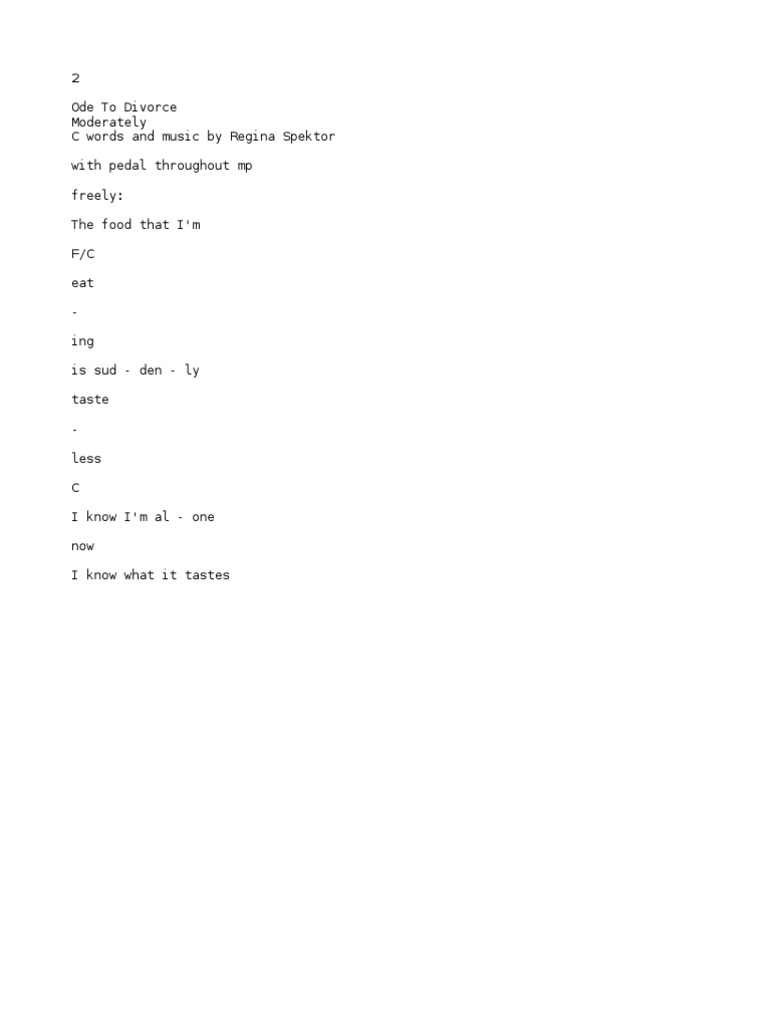 2

Ode To Divorce
Moderately
C words and music by Regina Spektor

with pedal throughout mp

freely:

The food that I'm

F/C

eat

-

ing

is sud - den - ly

taste

-

less

C

I know I'm al - one

now

I know what it tastes